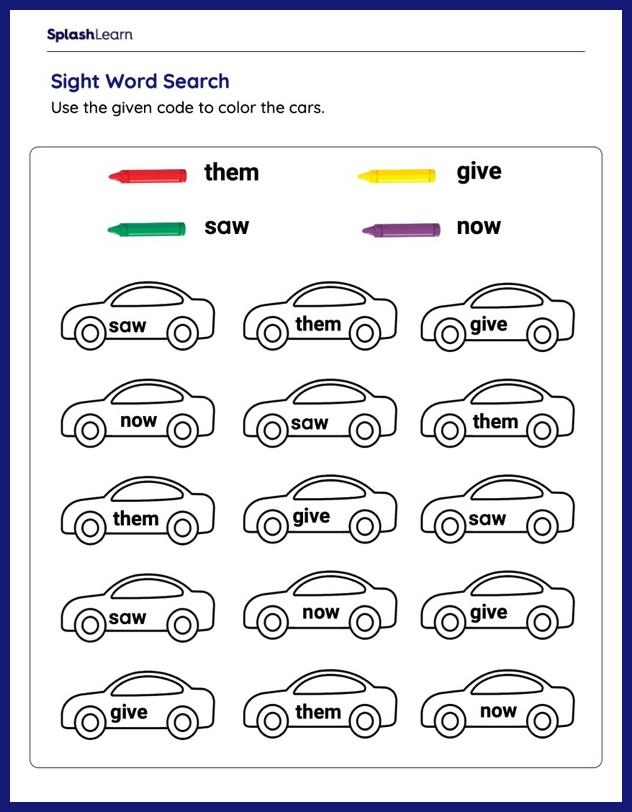 SplashLearn

Sight Word Search

Use the given code to color the cars.

them

give

saw

now

saw

them

give

now

saw

them

them

give

saw

saw

now

give

give

them

now